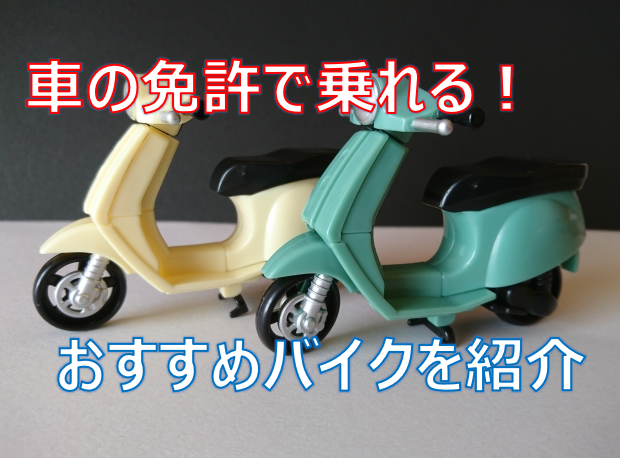 車の免許で乗れる！

おすすめバイクを紹介